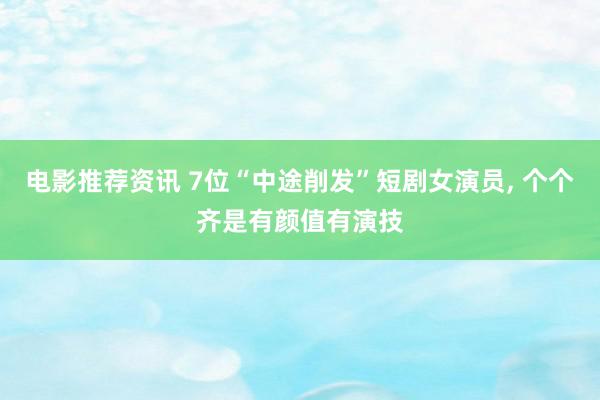 电影推荐资讯 7位“中途削发”短剧女演员, 个个齐是有颜值有演技